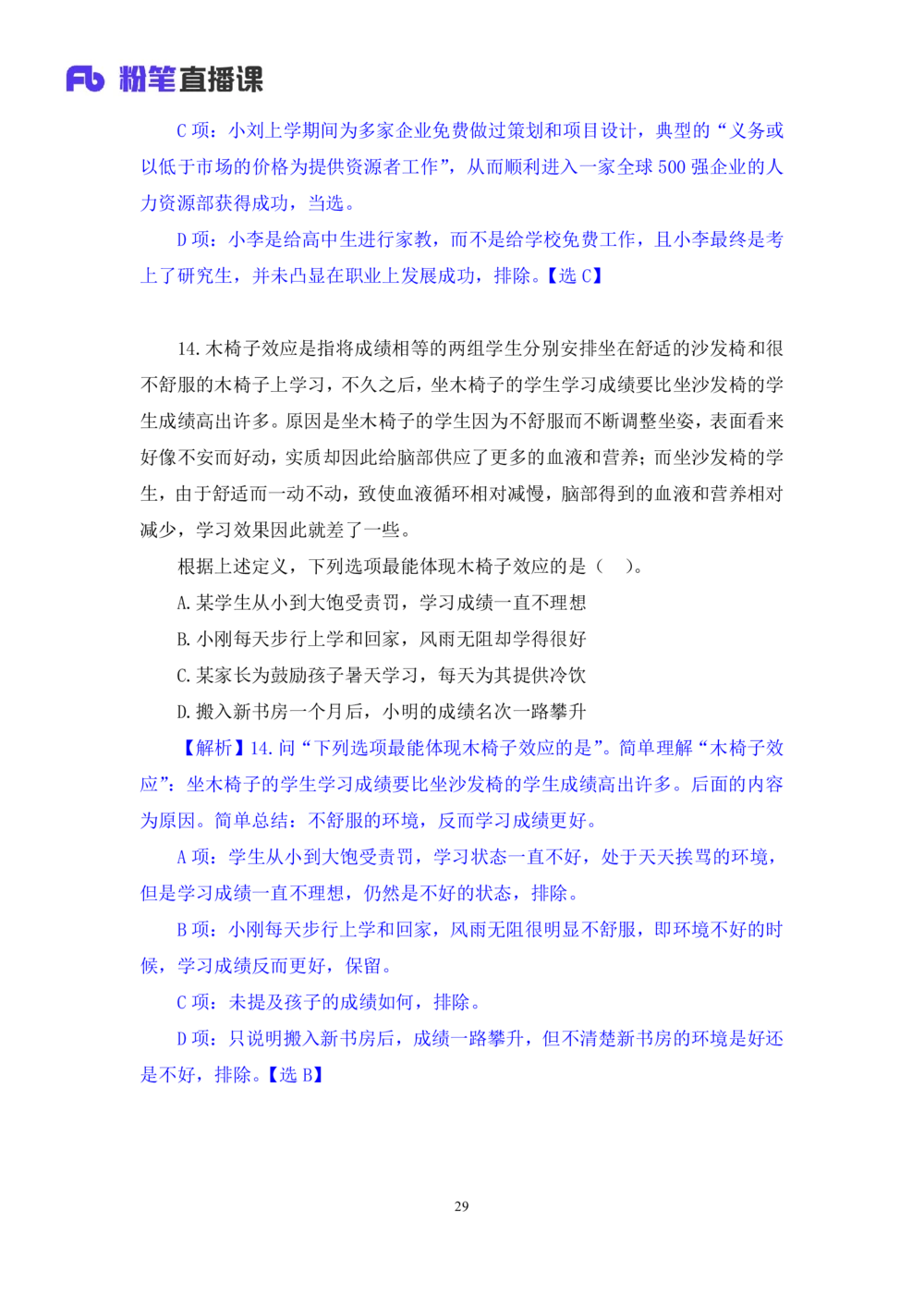 Fb 粉笔直播课

C 项：小刘上学期间为多家企业免费做过策划和项目设计，典型的“义务或以低于市场的价格为提供资源者工作”，从而顺利进入一家全球 500 强企业的人力资源部获得成功，当选。

D 项：小李是给高中生进行家教，而不是给学校免费工作，且小李最终是考上了研究生，并未凸显在职业上发展成功，排除。【选 C】

14. 木椅子效应是指将成绩相等的两组学生分别安排坐在舒适的沙发椅和很不舒服的木椅子上学习，不久之后，坐木椅子的学生学习成绩要比坐沙发椅的学生成绩高出许多。原因是坐木椅子的学生因为不舒服而不断调整坐姿，表面看来好像不安而好动，实质却因此给脑部供应了更多的血液和营养；而坐沙发椅的学生，由于舒适而一动不动，致使血液循环相对减慢，脑部得到的血液和营养相对减少，学习效果因此就差了一些。

根据上述定义，下列选项最能体现木椅子效应的是（　）。

A. 某学生从小到大饱受责罚，学习成绩一直不理想

B. 小刚每天步行上学和回家，风雨无阻却学得很好

C. 某家长为鼓励孩子暑天学习，每天为其提供冷饮

D. 搬入新书房一个月后，小明的成绩名次一路攀升

【解析】14. 问“下列选项最能体现木椅子效应的是”。简单理解“木椅子效应”：坐木椅子的学生学习成绩要比坐沙发椅的学生成绩高出许多。后面的内容为原因。简单总结：不舒服的环境，反而学习成绩更好。

A 项：学生从小到大饱受责罚，学习状态一直不好，处于天天挨骂的环境，但是学习成绩一直不理想，仍然是不好的状态，排除。

B 项：小刚每天步行上学和回家，风雨无阻很明显不舒服，即环境不好的时候，学习成绩反而更好，保留。

C 项：未提及孩子的成绩如何，排除。

D 项：只说明搬入新书房后，成绩一路攀升，但不清楚新书房的环境是好还是不好，排除。【选 B】

29